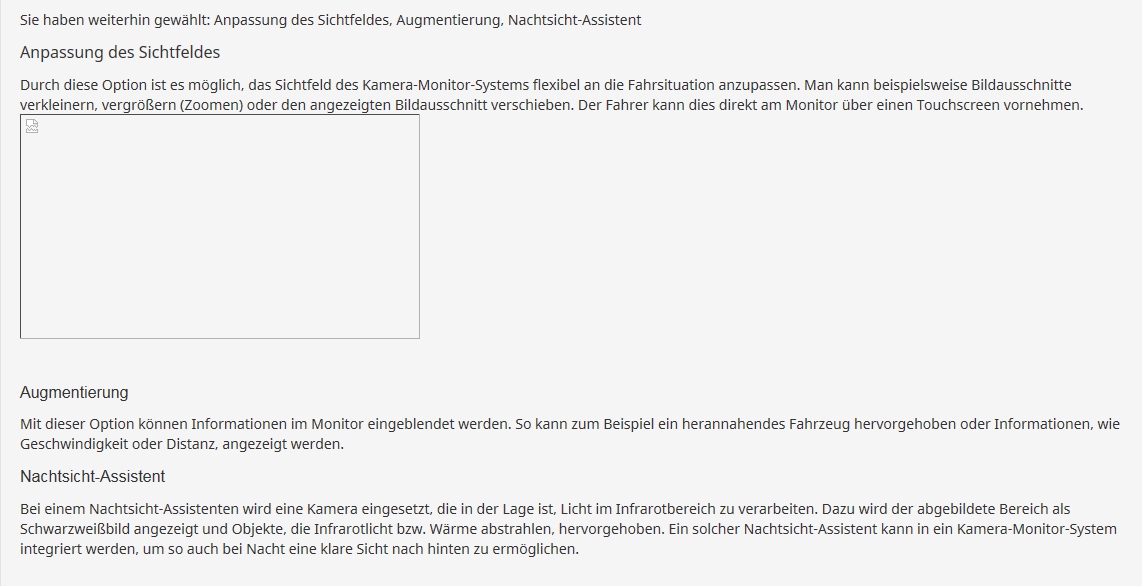 Sie haben weiterhin gewählt: Anpassung des Sichtfeldes, Augmentierung, Nachtsicht-Assistent

Anpassung des Sichtfeldes

Durch diese Option ist es möglich, das Sichtfeld des Kamera-Monitor-Systems flexibel an die Fahrsituation anzupassen. Man kann beispielsweise Bildausschnitte verkleinern, vergrößern (Zoomen) oder den angezeigten Bildausschnitt verschieben. Der Fahrer kann dies direkt am Monitor über einen Touchscreen vornehmen.

Augmentierung

Mit dieser Option können Informationen im Monitor eingeblendet werden. So kann zum Beispiel ein herannahendes Fahrzeug hervorgehoben oder Informationen, wie Geschwindigkeit oder Distanz, angezeigt werden.

Nachtsicht-Assistent

Bei einem Nachtsicht-Assistenten wird eine Kamera eingesetzt, die in der Lage ist, Licht im Infrarotbereich zu verarbeiten. Dazu wird der abgebildete Bereich als Schwarzweißbild angezeigt und Objekte, die Infrarotlicht bzw. Wärme abstrahlen, hervorgehoben. Ein solcher Nachtsicht-Assistent kann in ein Kamera-Monitor-System integriert werden, um so auch bei Nacht eine klare Sicht nach hinten zu ermöglichen.